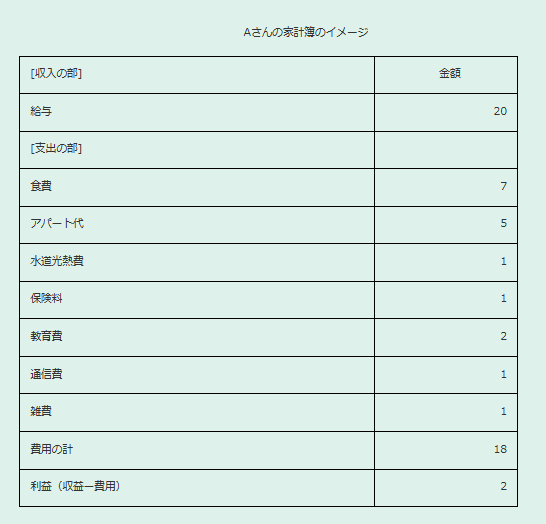 Aさんの家計簿のイメージ

| [収入の部] | 金額 |
|---|---|
| 給与 | 20 |
| [支出の部] | |
| 食費 | 7 |
| アパート代 | 5 |
| 水道光熱費 | 1 |
| 保険料 | 1 |
| 教育費 | 2 |
| 通信費 | 1 |
| 雑費 | 1 |
| 費用の計 | 18 |
| 利益（収益ー費用） | 2 |